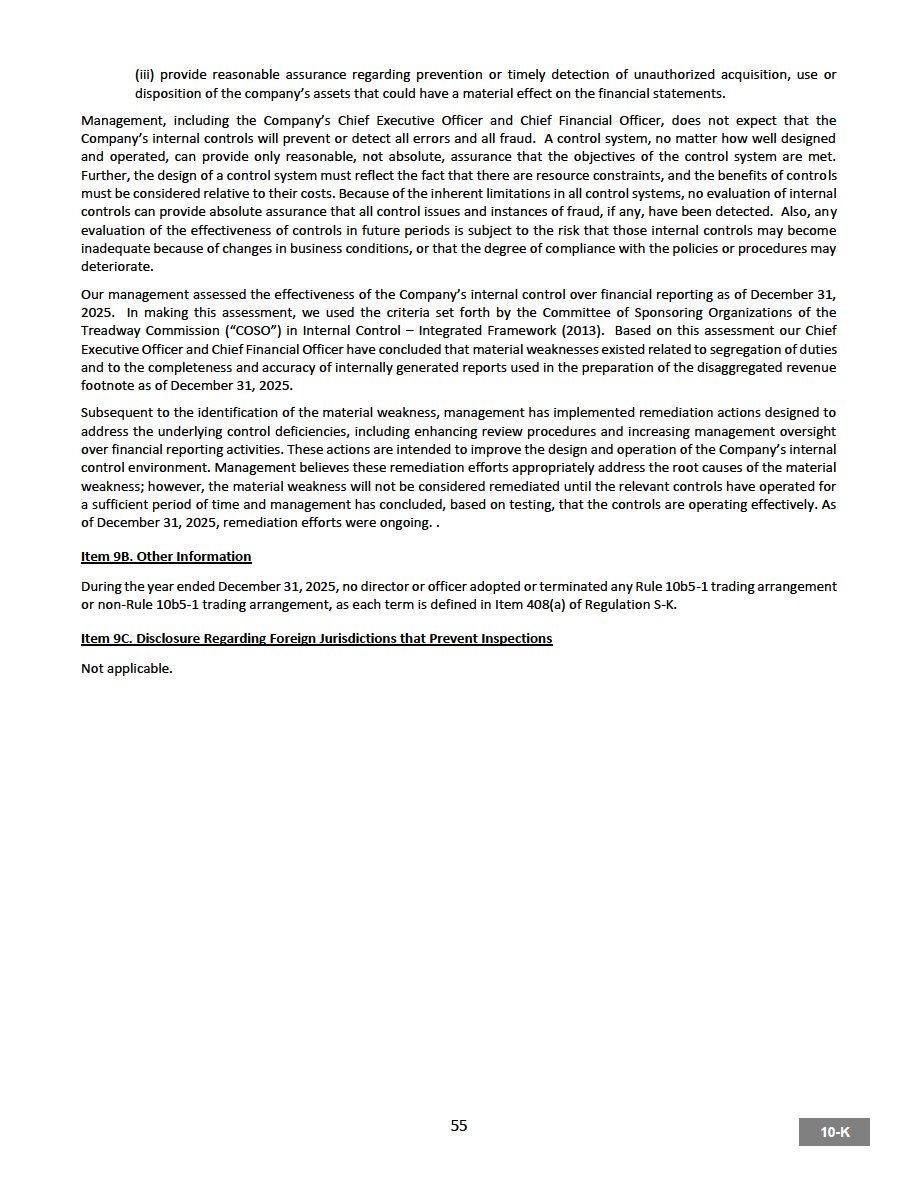 (iii) provide reasonable assurance regarding prevention or timely detection of unauthorized acquisition, use or disposition of the company's assets that could have a material effect on the financial statements.

Management, including the Company's Chief Executive Officer and Chief Financial Officer, does not expect that the Company's internal controls will prevent or detect all errors and all fraud. A control system, no matter how well designed and operated, can provide only reasonable, not absolute, assurance that the objectives of the control system are met. Further, the design of a control system must reflect the fact that there are resource constraints, and the benefits of controls must be considered relative to their costs. Because of the inherent limitations in all control systems, no evaluation of internal controls can provide absolute assurance that all control issues and instances of fraud, if any, have been detected. Also, any evaluation of the effectiveness of controls in future periods is subject to the risk that those internal controls may become inadequate because of changes in business conditions, or that the degree of compliance with the policies or procedures may deteriorate.

Our management assessed the effectiveness of the Company's internal control over financial reporting as of December 31, 2025. In making this assessment, we used the criteria set forth by the Committee of Sponsoring Organizations of the Treadway Commission ("COSO") in Internal Control – Integrated Framework (2013). Based on this assessment our Chief Executive Officer and Chief Financial Officer have concluded that material weaknesses existed related to segregation of duties and to the completeness and accuracy of internally generated reports used in the preparation of the disaggregated revenue footnote as of December 31, 2025.

Subsequent to the identification of the material weakness, management has implemented remediation actions designed to address the underlying control deficiencies, including enhancing review procedures and increasing management oversight over financial reporting activities. These actions are intended to improve the design and operation of the Company's internal control environment. Management believes these remediation efforts appropriately address the root causes of the material weakness; however, the material weakness will not be considered remediated until the relevant controls have operated for a sufficient period of time and management has concluded, based on testing, that the controls are operating effectively. As of December 31, 2025, remediation efforts were ongoing. .

Item 9B. Other Information

During the year ended December 31, 2025, no director or officer adopted or terminated any Rule 10b5-1 trading arrangement or non-Rule 10b5-1 trading arrangement, as each term is defined in Item 408(a) of Regulation S-K.

Item 9C. Disclosure Regarding Foreign Jurisdictions that Prevent Inspections

Not applicable.

55

10-K